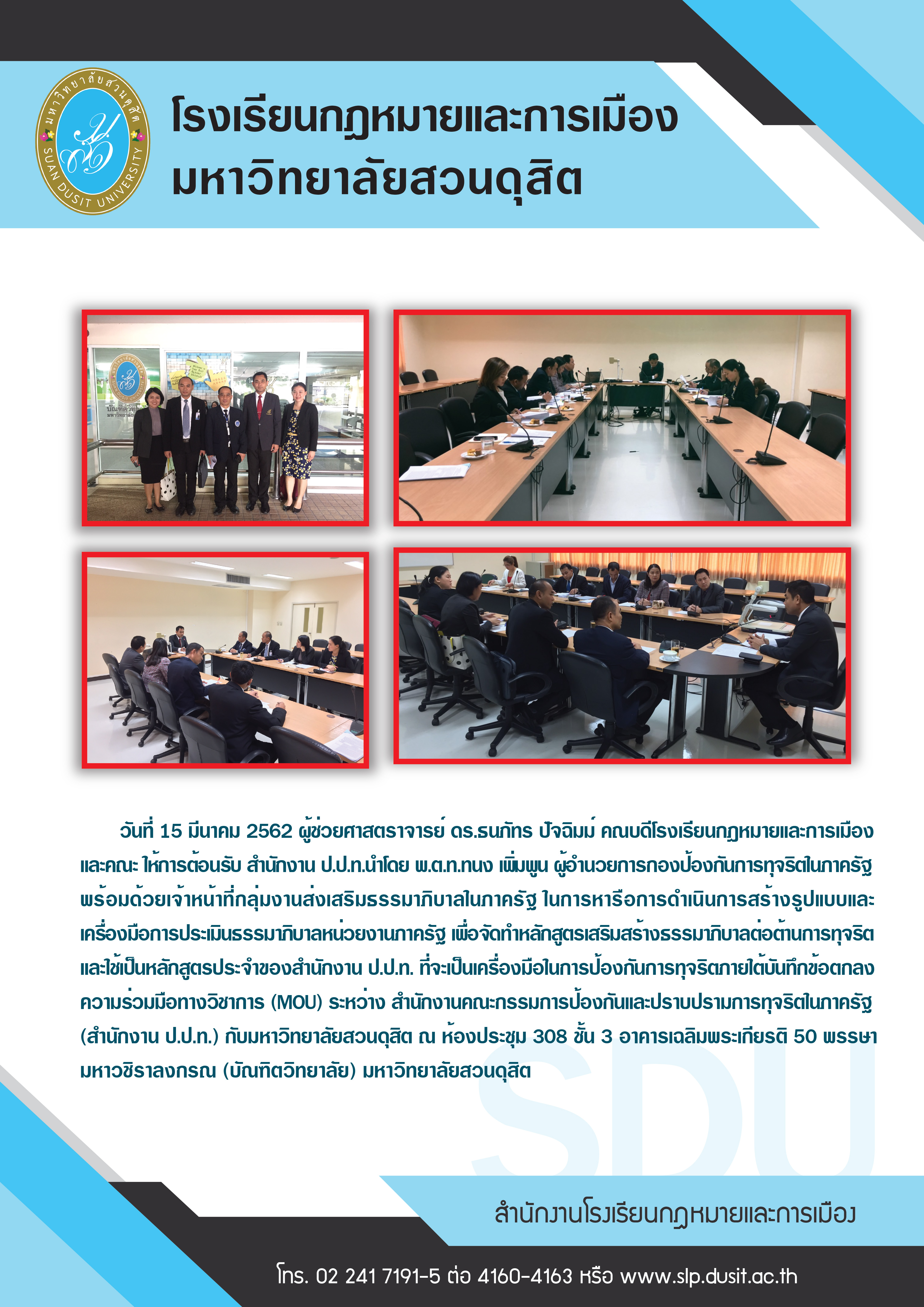 มหาวิทยาลัยสวนดุสิต
SUAN DUSIT UNIVERSITY

โรงเรียนกฎหมายและการเมือง
มหาวิทยาลัยสวนดุสิต

วันที่ 15 มีนาคม 2562 ผู้ช่วยศาสตราจารย์ ดร.ธนภัทร ปัจฉิมม์ คณบดีโรงเรียนกฎหมายและการเมือง และคณะ ให้การต้อนรับ สำนักงาน ป.ป.ท.นำโดย พ.ต.ท.ทนง เพิ่มพูน ผู้อำนวยการกองป้องกันการทุจริตในภาครัฐ พร้อมด้วยเจ้าหน้าที่กลุ่มงานส่งเสริมธรรมาภิบาลในภาครัฐ ในการหารือการดำเนินการสร้างรูปแบบและเครื่องมือการประเมินธรรมาภิบาลหน่วยงานภาครัฐ เพื่อจัดทำหลักสูตรเสริมสร้างธรรมาภิบาลต่อต้านการทุจริต และใช้เป็นหลักสูตรประจำของสำนักงาน ป.ป.ท. ที่จะเป็นเครื่องมือในการป้องกันการทุจริตภายใต้บันทึกข้อตกลงความร่วมมือทางวิชาการ (MOU) ระหว่าง สำนักงานคณะกรรมการป้องกันและปราบปรามการทุจริตในภาครัฐ (สำนักงาน ป.ป.ท.) กับมหาวิทยาลัยสวนดุสิต ณ ห้องประชุม 308 ชั้น 3 อาคารเฉลิมพระเกียรติ 50 พรรษา มหาวชิราลงกรณ (บัณฑิตวิทยาลัย) มหาวิทยาลัยสวนดุสิต

SDU

สำนักงานโรงเรียนกฎหมายและการเมือง

โทร. 02 241 7191-5 ต่อ 4160-4163 หรือ www.slp.dusit.ac.th